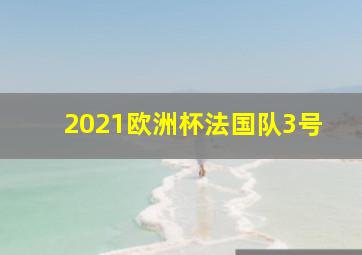 2021欧洲杯法国队3号